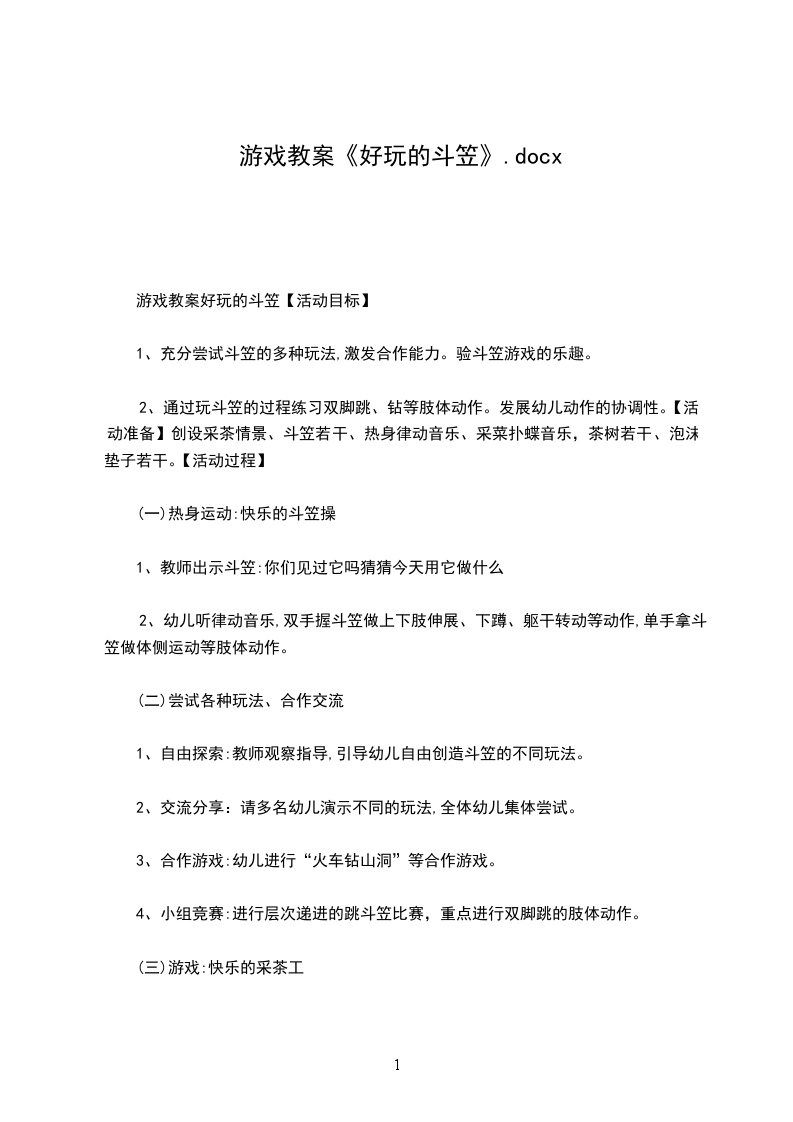 游戏教案《好玩的斗笠》.docx

游戏教案好玩的斗笠【活动目标】

1、充分尝试斗笠的多种玩法,激发合作能力。验斗笠游戏的乐趣。

2、通过玩斗笠的过程练习双脚跳、钻等肢体动作。发展幼儿动作的协调性。【活动准备】创设采茶情景、斗笠若干、热身律动音乐、采菜扑蝶音乐，茶树若干、泡沫垫子若干。【活动过程】

(一)热身运动:快乐的斗笠操

1、教师出示斗笠:你们见过它吗猜猜今天用它做什么

2、幼儿听律动音乐,双手握斗笠做上下肢伸展、下蹲、躯干转动等动作,单手拿斗笠做体侧运动等肢体动作。

(二)尝试各种玩法、合作交流

1、自由探索:教师观察指导,引导幼儿自由创造斗笠的不同玩法。

2、交流分享：请多名幼儿演示不同的玩法,全体幼儿集体尝试。

3、合作游戏:幼儿进行“火车钻山洞”等合作游戏。

4、小组竞赛:进行层次递进的跳斗笠比赛，重点进行双脚跳的肢体动作。

(三)游戏:快乐的采茶工

1